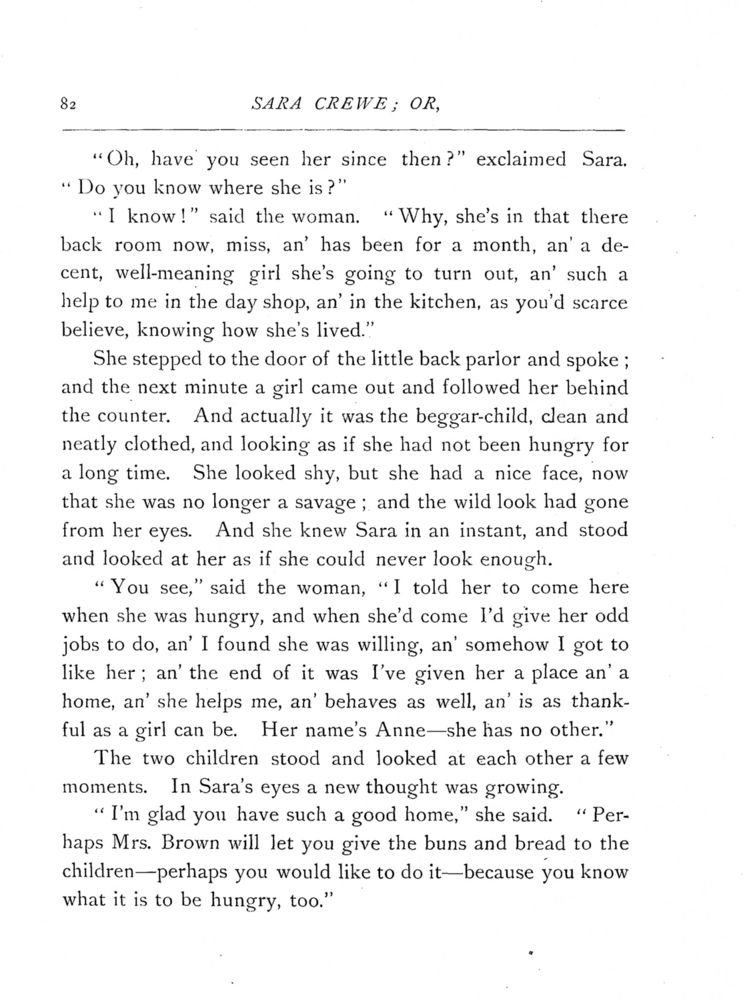 82 SARA CREWE; OR,

"Oh, have you seen her since then?" exclaimed Sara. "Do you know where she is?"

"I know!" said the woman. "Why, she's in that there back room now, miss, an' has been for a month, an' a decent, well-meaning girl she's going to turn out, an' such a help to me in the day shop, an' in the kitchen, as you'd scarce believe, knowing how she's lived."

She stepped to the door of the little back parlor and spoke; and the next minute a girl came out and followed her behind the counter. And actually it was the beggar-child, clean and neatly clothed, and looking as if she had not been hungry for a long time. She looked shy, but she had a nice face, now that she was no longer a savage; and the wild look had gone from her eyes. And she knew Sara in an instant, and stood and looked at her as if she could never look enough.

"You see," said the woman, "I told her to come here when she was hungry, and when she'd come I'd give her odd jobs to do, an' I found she was willing, an' somehow I got to like her; an' the end of it was I've given her a place an' a home, an' she helps me, an' behaves as well, an' is as thankful as a girl can be. Her name's Anne—she has no other."

The two children stood and looked at each other a few moments. In Sara's eyes a new thought was growing.

"I'm glad you have such a good home," she said. "Perhaps Mrs. Brown will let you give the buns and bread to the children—perhaps you would like to do it—because you know what it is to be hungry, too."